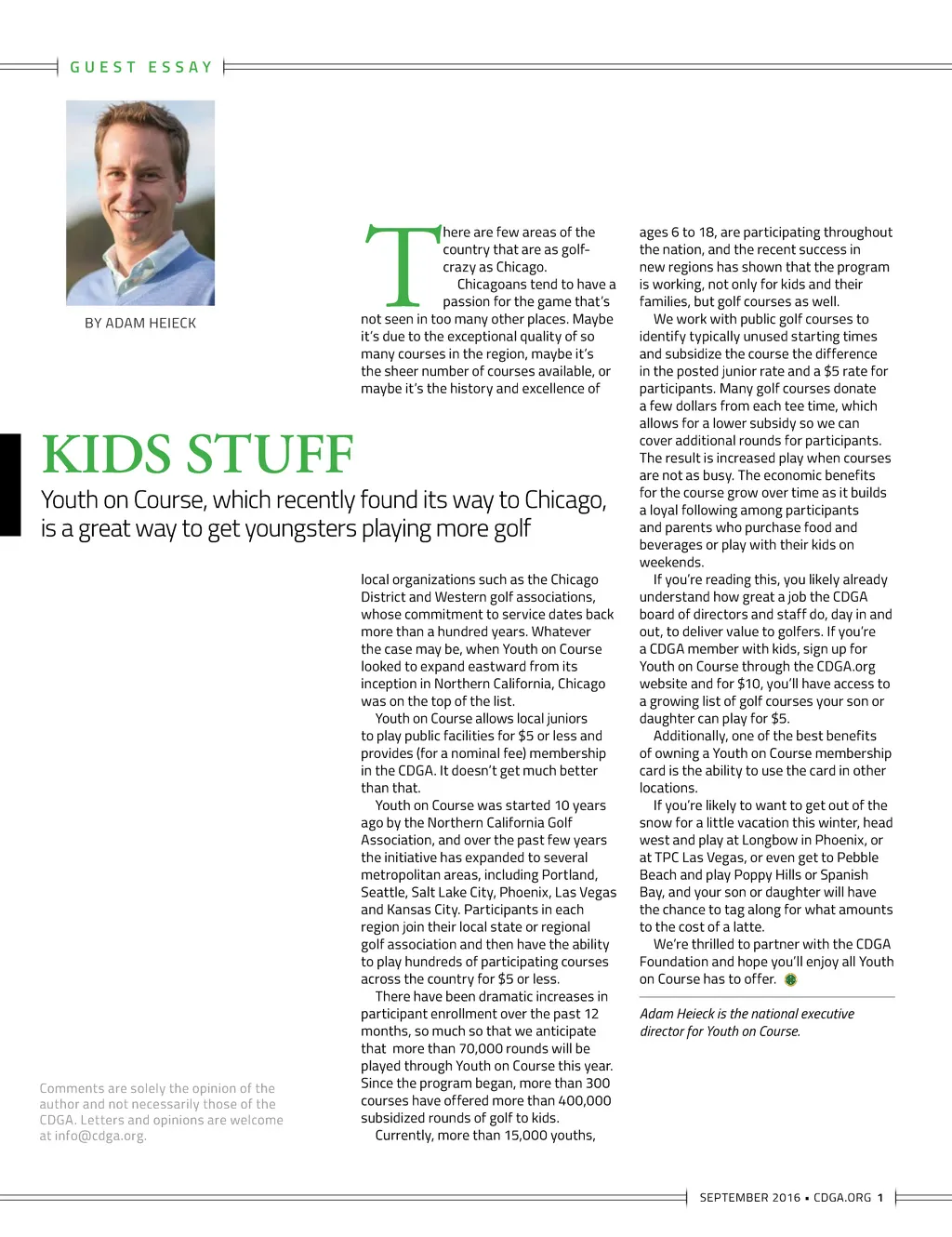 GUEST ESSAY

BY ADAM HEIECK

KIDS STUFF

Youth on Course, which recently found its way to Chicago, is a great way to get youngsters playing more golf

There are few areas of the country that are as golf-crazy as Chicago.

Chicagoans tend to have a passion for the game that's not seen in too many other places. Maybe it's due to the exceptional quality of so many courses in the region, maybe it's the sheer number of courses available, or maybe it's the history and excellence of local organizations such as the Chicago District and Western golf associations, whose commitment to service dates back more than a hundred years. Whatever the case may be, when Youth on Course looked to expand eastward from its inception in Northern California, Chicago was on the top of the list.

Youth on Course allows local juniors to play public facilities for $5 or less and provides (for a nominal fee) membership in the CDGA. It doesn't get much better than that.

Youth on Course was started 10 years ago by the Northern California Golf Association, and over the past few years the initiative has expanded to several metropolitan areas, including Portland, Seattle, Salt Lake City, Phoenix, Las Vegas and Kansas City. Participants in each region join their local state or regional golf association and then have the ability to play hundreds of participating courses across the country for $5 or less.

There have been dramatic increases in participant enrollment over the past 12 months, so much so that we anticipate that more than 70,000 rounds will be played through Youth on Course this year. Since the program began, more than 300 courses have offered more than 400,000 subsidized rounds of golf to kids.

Currently, more than 15,000 youths, ages 6 to 18, are participating throughout the nation, and the recent success in new regions has shown that the program is working, not only for kids and their families, but golf courses as well.

We work with public golf courses to identify typically unused starting times and subsidize the course the difference in the posted junior rate and a $5 rate for participants. Many golf courses donate a few dollars from each tee time, which allows for a lower subsidy so we can cover additional rounds for participants. The result is increased play when courses are not as busy. The economic benefits for the course grow over time as it builds a loyal following among participants and parents who purchase food and beverages or play with their kids on weekends.

If you're reading this, you likely already understand how great a job the CDGA board of directors and staff do, day in and out, to deliver value to golfers. If you're a CDGA member with kids, sign up for Youth on Course through the CDGA.org website and for $10, you'll have access to a growing list of golf courses your son or daughter can play for $5.

Additionally, one of the best benefits of owning a Youth on Course membership card is the ability to use the card in other locations.

If you're likely to want to get out of the snow for a little vacation this winter, head west and play at Longbow in Phoenix, or at TPC Las Vegas, or even get to Pebble Beach and play Poppy Hills or Spanish Bay, and your son or daughter will have the chance to tag along for what amounts to the cost of a latte.

We're thrilled to partner with the CDGA Foundation and hope you'll enjoy all Youth on Course has to offer.

Adam Heieck is the national executive director for Youth on Course.

Comments are solely the opinion of the author and not necessarily those of the CDGA. Letters and opinions are welcome at info@cdga.org.

SEPTEMBER 2016 • CDGA.ORG 1